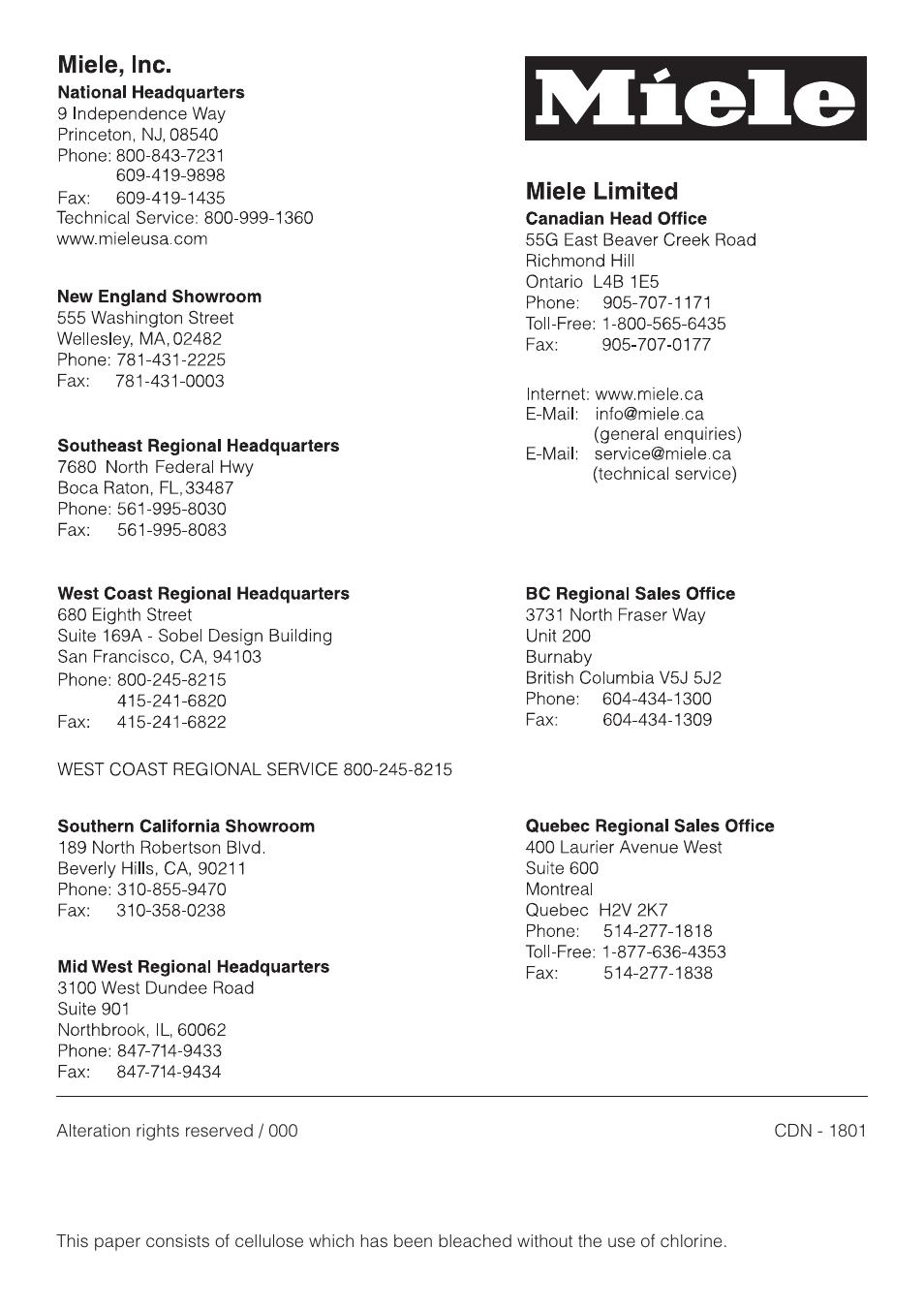 Miele, Inc.
National Headquarters
9 Independence Way
Princeton, NJ, 08540
Phone: 800-843-7231
609-419-9898
Fax: 609-419-1435
Technical Service: 800-999-1360
www.mieleusa.com

New England Showroom
555 Washington Street
Wellesley, MA, 02482
Phone: 781-431-2225
Fax: 781-431-0003

Southeast Regional Headquarters
7680 North Federal Hwy
Boca Raton, FL, 33487
Phone: 561-995-8030
Fax: 561-995-8083

West Coast Regional Headquarters
680 Eighth Street
Suite 169A - Sobel Design Building
San Francisco, CA, 94103
Phone: 800-245-8215
415-241-6820
Fax: 415-241-6822

WEST COAST REGIONAL SERVICE 800-245-8215

Southern California Showroom
189 North Robertson Blvd.
Beverly Hills, CA, 90211
Phone: 310-855-9470
Fax: 310-358-0238

Mid West Regional Headquarters
3100 West Dundee Road
Suite 901
Northbrook, IL, 60062
Phone: 847-714-9433
Fax: 847-714-9434

Miele

Miele Limited
Canadian Head Office
55G East Beaver Creek Road
Richmond Hill
Ontario L4B 1E5
Phone: 905-707-1171
Toll-Free: 1-800-565-6435
Fax: 905-707-0177

Internet: www.miele.ca
E-Mail: info@miele.ca
(general enquiries)
E-Mail: service@miele.ca
(technical service)

BC Regional Sales Office
3731 North Fraser Way
Unit 200
Burnaby
British Columbia V5J 5J2
Phone: 604-434-1300
Fax: 604-434-1309

Quebec Regional Sales Office
400 Laurier Avenue West
Suite 600
Montreal
Quebec H2V 2K7
Phone: 514-277-1818
Toll-Free: 1-877-636-4353
Fax: 514-277-1838

Alteration rights reserved / 000

CDN - 1801

This paper consists of cellulose which has been bleached without the use of chlorine.